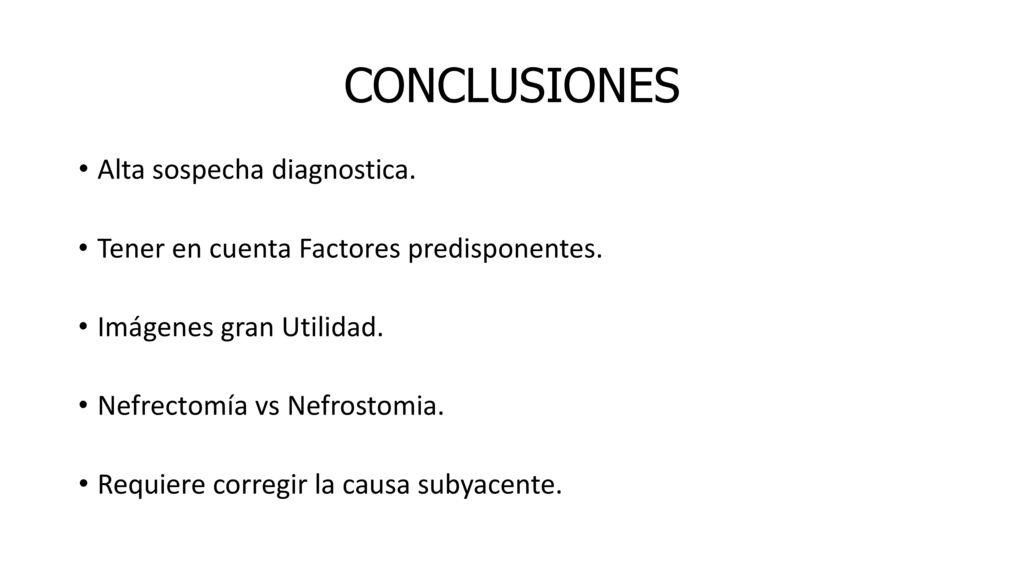 CONCLUSIONES

• Alta sospecha diagnostica.

• Tener en cuenta Factores predisponentes.

• Imágenes gran Utilidad.

• Nefrectomía vs Nefrostomia.

• Requiere corregir la causa subyacente.